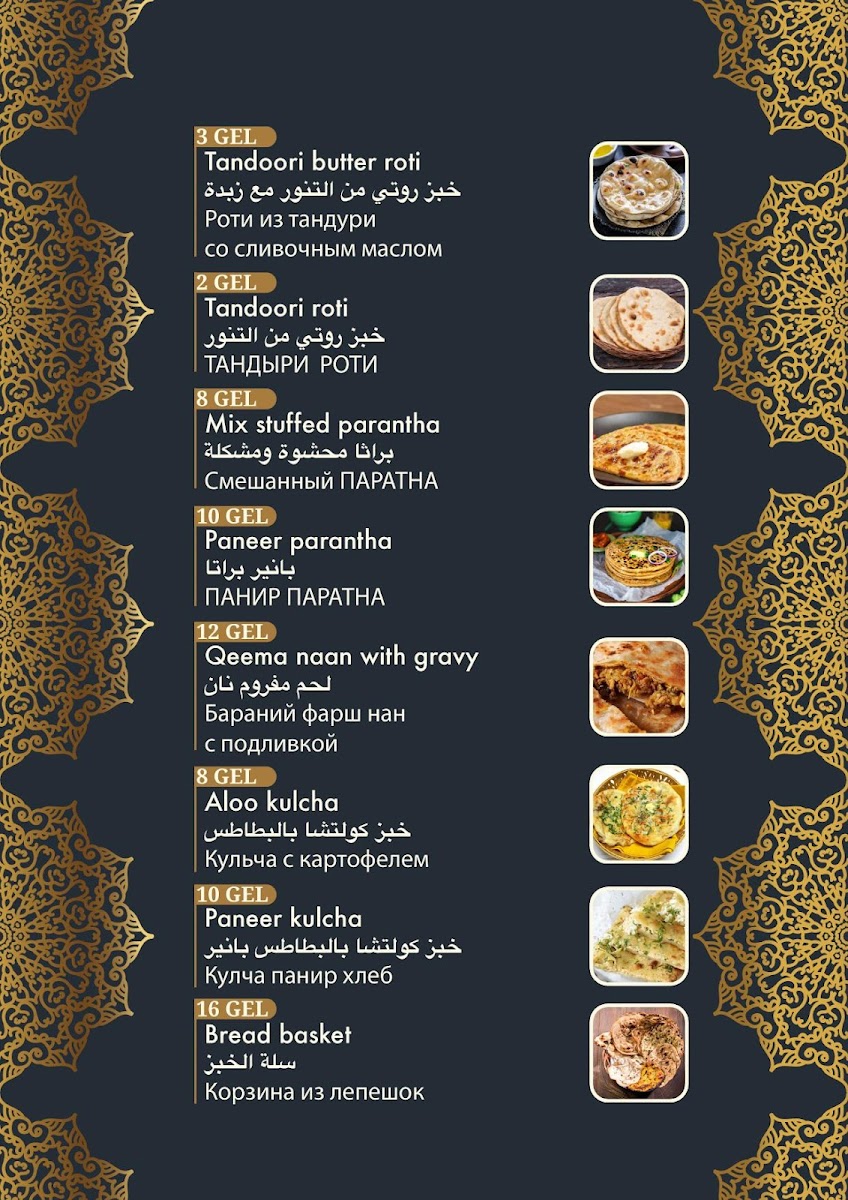 3 GEL
Tandoori butter roti
خبز روتي من التنور مع زبدة
Роти из тандури со сливочным маслом

2 GEL
Tandoori roti
خبز روتي من التنور
ТАНДЫРИ РОТИ

8 GEL
Mix stuffed parantha
براثا محشوة ومشكلة
Смешанный ПАРАТНА

10 GEL
Paneer parantha
بانير براتا
ПАНИР ПАРАТНА

12 GEL
Qeema naan with gravy
لحم مفروم نان
Бараний фарш нан с подливкой

8 GEL
Aloo kulcha
خبز كولتشا بالبطاطس
Кульча с картофелем

10 GEL
Paneer kulcha
خبز كولتشا بالبطاطس بانير
Кулча панир хлеб

16 GEL
Bread basket
سلة الخبز
Корзина из лепешок